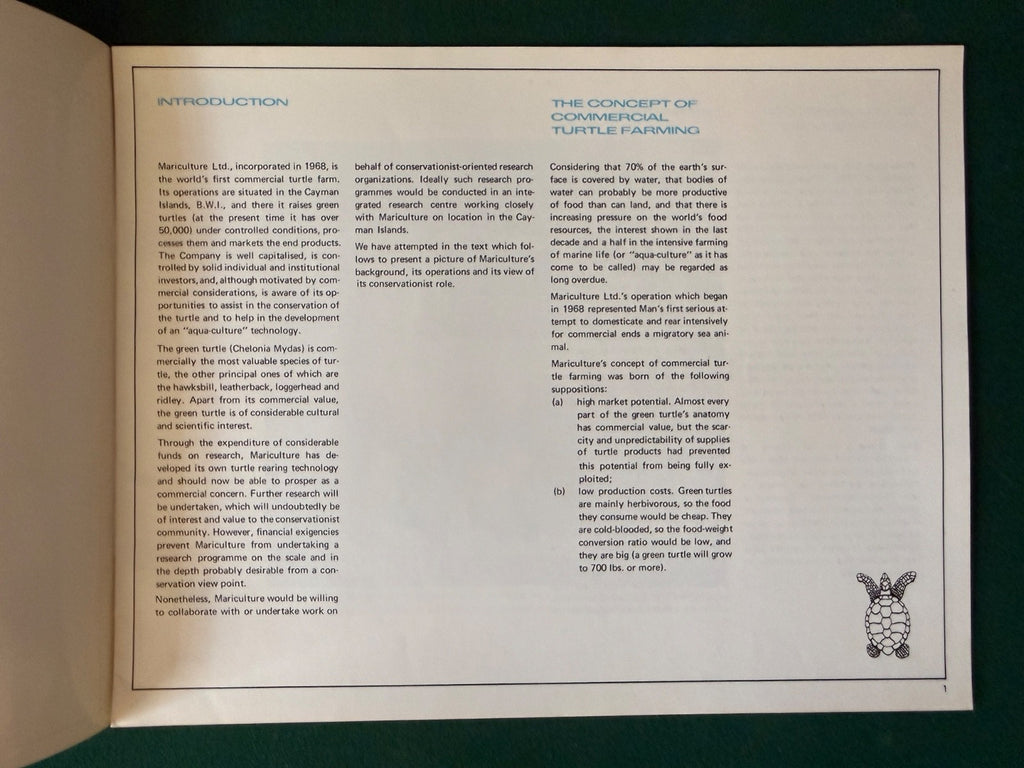 INTRODUCTION

Mariculture Ltd., incorporated in 1968, is the world's first commercial turtle farm. Its operations are situated in the Cayman Islands, B.W.I., and there it raises green turtles (at the present time it has over 50,000) under controlled conditions, processes them and markets the end products. The Company is well capitalised, is controlled by solid individual and institutional investors, and, although motivated by commercial considerations, is aware of its opportunities to assist in the conservation of the turtle and to help in the development of an "aqua-culture" technology.

The green turtle (Chelonia Mydas) is commercially the most valuable species of turtle, the other principal ones of which are the hawksbill, leatherback, loggerhead and ridley. Apart from its commercial value, the green turtle is of considerable cultural and scientific interest.

Through the expenditure of considerable funds on research, Mariculture has developed its own turtle rearing technology and should now be able to prosper as a commercial concern. Further research will be undertaken, which will undoubtedly be of interest and value to the conservationist community. However, financial exigencies prevent Mariculture from undertaking a research programme on the scale and in the depth probably desirable from a conservation view point.

Nonetheless, Mariculture would be willing to collaborate with or undertake work on behalf of conservationist-oriented research organizations. Ideally such research programmes would be conducted in an integrated research centre working closely with Mariculture on location in the Cayman Islands.

We have attempted in the text which follows to present a picture of Mariculture's background, its operations and its view of its conservationist role.

THE CONCEPT OF COMMERCIAL TURTLE FARMING

Considering that 70% of the earth's surface is covered by water, that bodies of water can probably be more productive of food than can land, and that there is increasing pressure on the world's food resources, the interest shown in the last decade and a half in the intensive farming of marine life (or "aqua-culture" as it has come to be called) may be regarded as long overdue.

Mariculture Ltd.'s operation which began in 1968 represented Man's first serious attempt to domesticate and rear intensively for commercial ends a migratory sea animal.

Mariculture's concept of commercial turtle farming was born of the following suppositions:

(a) high market potential. Almost every part of the green turtle's anatomy has commercial value, but the scarcity and unpredictability of supplies of turtle products had prevented this potential from being fully exploited;

(b) low production costs. Green turtles are mainly herbivorous, so the food they consume would be cheap. They are cold-blooded, so the food-weight conversion ratio would be low, and they are big (a green turtle will grow to 700 lbs. or more).

1